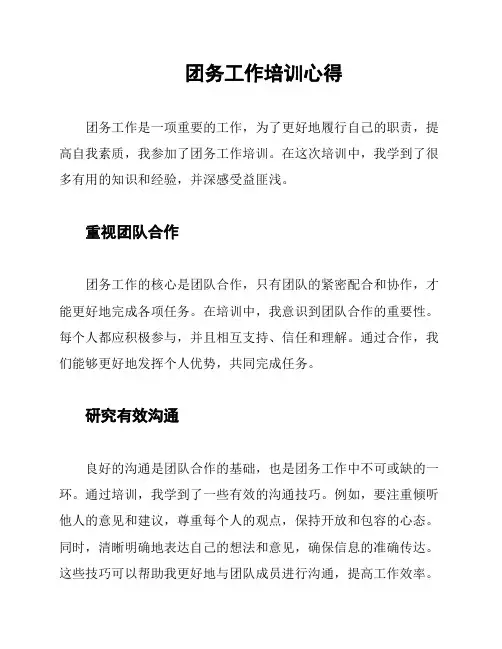 团务工作培训心得

团务工作是一项重要的工作，为了更好地履行自己的职责，提高自我素质，我参加了团务工作培训。在这次培训中，我学到了很多有用的知识和经验，并深感受益匪浅。

重视团队合作

团务工作的核心是团队合作，只有团队的紧密配合和协作，才能更好地完成各项任务。在培训中，我意识到团队合作的重要性。每个人都应积极参与，并且相互支持、信任和理解。通过合作，我们能够更好地发挥个人优势，共同完成任务。

研究有效沟通

良好的沟通是团队合作的基础，也是团务工作中不可或缺的一环。通过培训，我学到了一些有效的沟通技巧。例如，要注重倾听他人的意见和建议，尊重每个人的观点，保持开放和包容的心态。同时，清晰明确地表达自己的想法和意见，确保信息的准确传达。这些技巧可以帮助我更好地与团队成员进行沟通，提高工作效率。